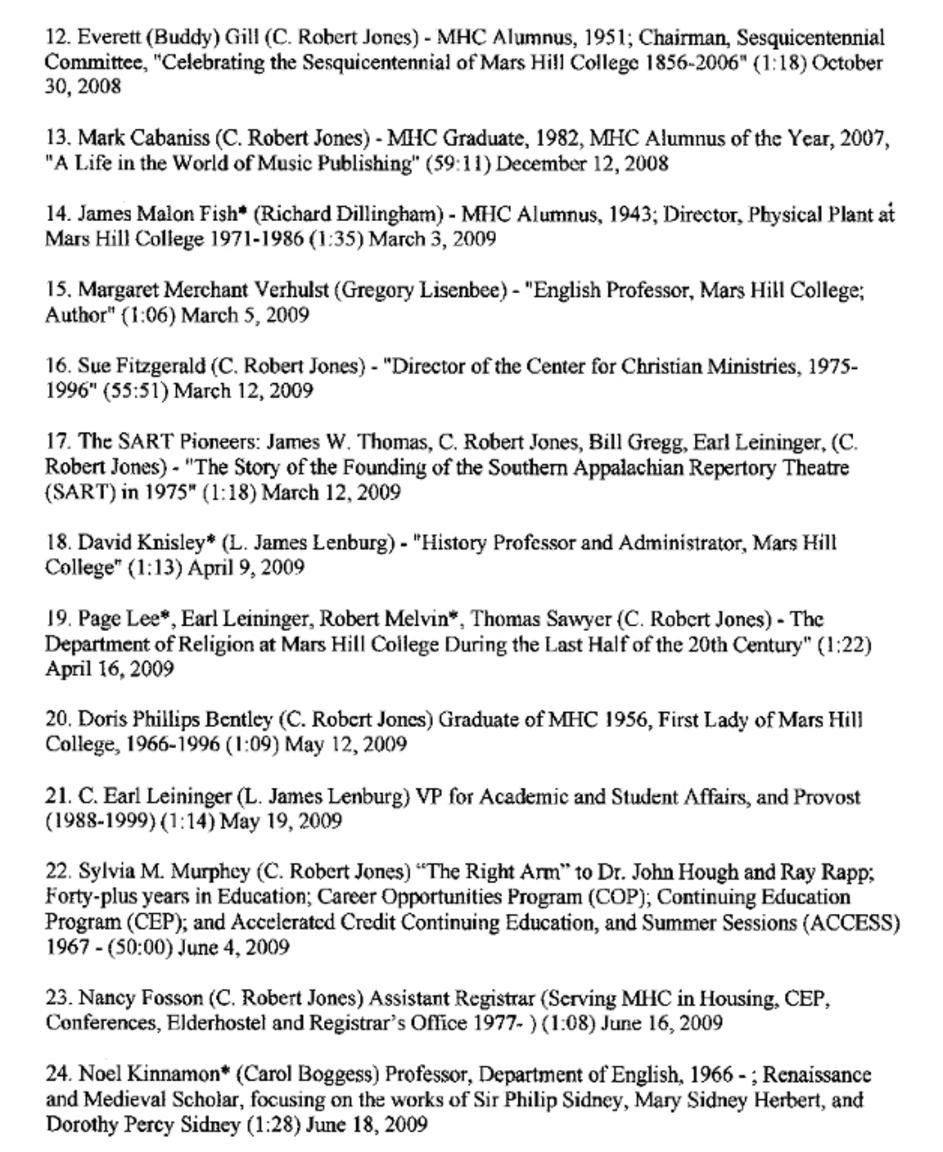 12. Everett (Buddy) Gill (C. Robert Jones) - MHC Alumnus, 1951; Chairman, Sesquicentennial Committee, "Celebrating the Sesquicentennial of Mars Hill College 1856-2006" (1:18) October 30, 2008

13. Mark Cabaniss (C. Robert Jones) - MHC Graduate, 1982, MHC Alumnus of the Year, 2007, "A Life in the World of Music Publishing" (59:11) December 12, 2008

14. James Malon Fish* (Richard Dillingham) - MHC Alumnus, 1943; Director, Physical Plant at Mars Hill College 1971-1986 (1:35) March 3, 2009

15. Margaret Merchant Verhulst (Gregory Lisenbee) - "English Professor, Mars Hill College; Author" (1:06) March 5, 2009

16. Sue Fitzgerald (C. Robert Jones) - "Director of the Center for Christian Ministries, 1975-1996" (55:51) March 12, 2009

17. The SART Pioneers: James W. Thomas, C. Robert Jones, Bill Gregg, Earl Leininger, (C. Robert Jones) - "The Story of the Founding of the Southern Appalachian Repertory Theatre (SART) in 1975" (1:18) March 12, 2009

18. David Knisley* (L. James Lenburg) - "History Professor and Administrator, Mars Hill College" (1:13) April 9, 2009

19. Page Lee*, Earl Leininger, Robert Melvin*, Thomas Sawyer (C. Robert Jones) - The Department of Religion at Mars Hill College During the Last Half of the 20th Century" (1:22) April 16, 2009

20. Doris Phillips Bentley (C. Robert Jones) Graduate of MHC 1956, First Lady of Mars Hill College, 1966-1996 (1:09) May 12, 2009

21. C. Earl Leininger (L. James Lenburg) VP for Academic and Student Affairs, and Provost (1988-1999) (1:14) May 19, 2009

22. Sylvia M. Murphey (C. Robert Jones) "The Right Arm" to Dr. John Hough and Ray Rapp; Forty-plus years in Education; Career Opportunities Program (COP); Continuing Education Program (CEP); and Accelerated Credit Continuing Education, and Summer Sessions (ACCESS) 1967 - (50:00) June 4, 2009

23. Nancy Fosson (C. Robert Jones) Assistant Registrar (Serving MHC in Housing, CEP, Conferences, Elderhostel and Registrar's Office 1977- ) (1:08) June 16, 2009

24. Noel Kinnamon* (Carol Boggess) Professor, Department of English, 1966 - ; Renaissance and Medieval Scholar, focusing on the works of Sir Philip Sidney, Mary Sidney Herbert, and Dorothy Percy Sidney (1:28) June 18, 2009